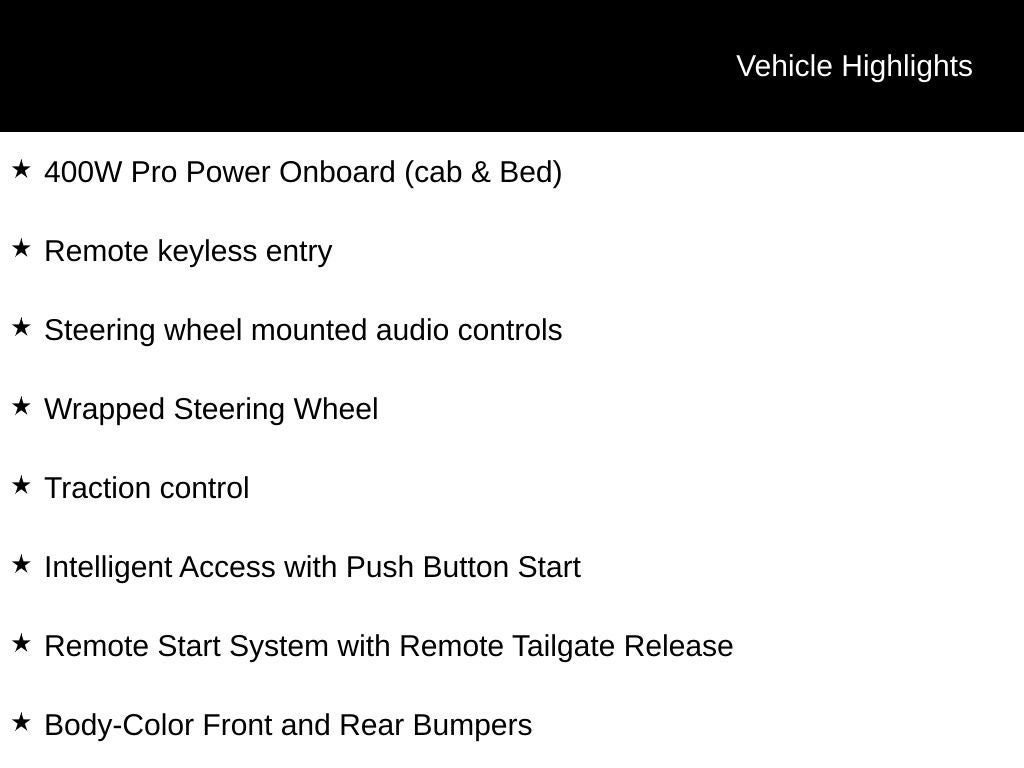 Vehicle Highlights

★ 400W Pro Power Onboard (cab & Bed)

★ Remote keyless entry

★ Steering wheel mounted audio controls

★ Wrapped Steering Wheel

★ Traction control

★ Intelligent Access with Push Button Start

★ Remote Start System with Remote Tailgate Release

★ Body-Color Front and Rear Bumpers